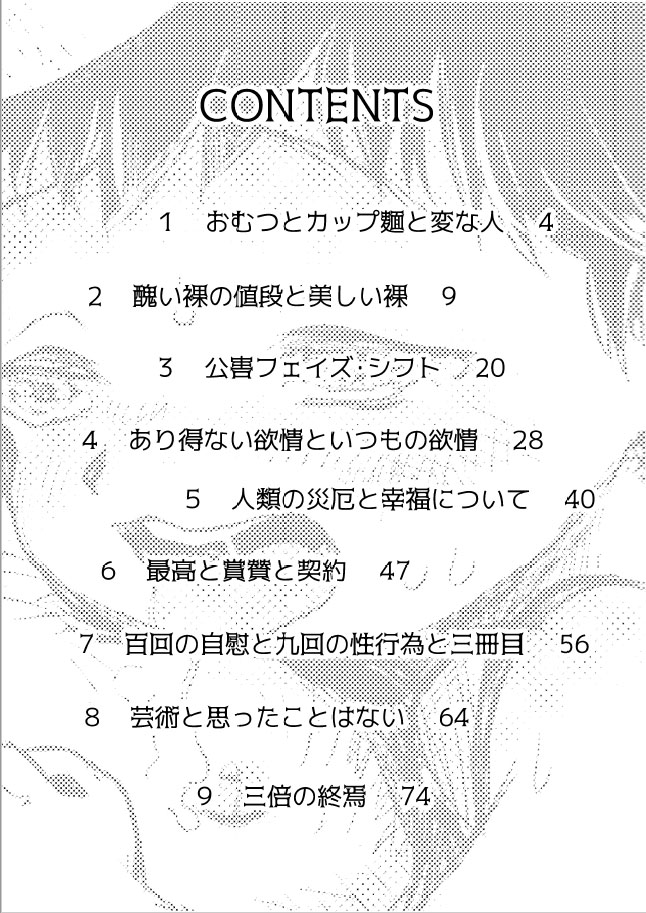 CONTENTS

1　おむつとカップ麺と変な人　4

2　醜い裸の値段と美しい裸　9

3　公害フェイズ･シフト　20

4　あり得ない欲情といつもの欲情　28

5　人類の災厄と幸福について　40

6　最高と賞賛と契約　47

7　百回の自慰と九回の性行為と三冊目　56

8　芸術と思ったことはない　64

9　三倍の終焉　74